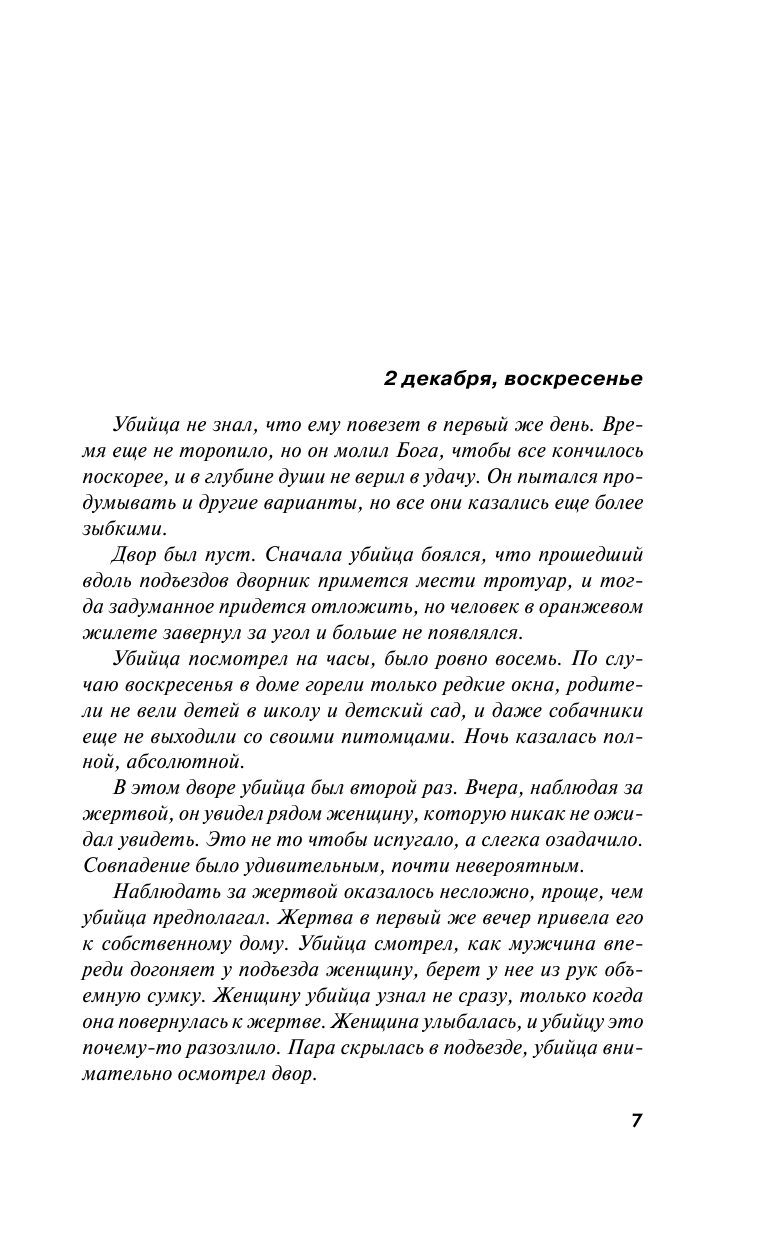 2 декабря, воскресенье

Убийца не знал, что ему повезет в первый же день. Время еще не торопило, но он молил Бога, чтобы все кончилось поскорее, и в глубине души не верил в удачу. Он пытался продумывать и другие варианты, но все они казались еще более зыбкими.

Двор был пуст. Сначала убийца боялся, что прошедший вдоль подъездов дворник примется мести тротуар, и тогда задуманное придется отложить, но человек в оранжевом жилете завернул за угол и больше не появлялся.

Убийца посмотрел на часы, было ровно восемь. По случаю воскресенья в доме горели только редкие окна, родители не вели детей в школу и детский сад, и даже собачники еще не выходили со своими питомцами. Ночь казалась полной, абсолютной.

В этом дворе убийца был второй раз. Вчера, наблюдая за жертвой, он увидел рядом женщину, которую никак не ожидал увидеть. Это не то чтобы испугало, а слегка озадачило. Совпадение было удивительным, почти невероятным.

Наблюдать за жертвой оказалось несложно, проще, чем убийца предполагал. Жертва в первый же вечер привела его к собственному дому. Убийца смотрел, как мужчина впереди догоняет у подъезда женщину, берет у нее из рук объемную сумку. Женщину убийца узнал не сразу, только когда она повернулась к жертве. Женщина улыбалась, и убийцу это почему-то разозлило. Пара скрылась в подъезде, убийца внимательно осмотрел двор.

7